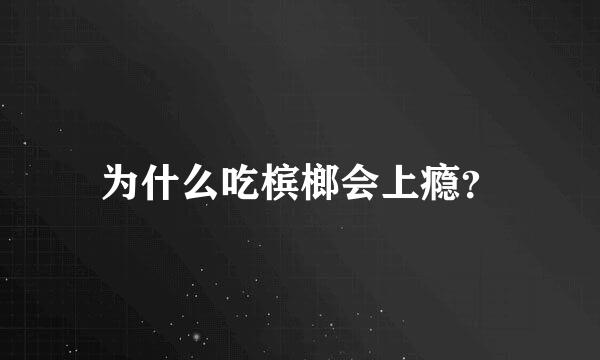 为什么吃槟榔会上瘾?